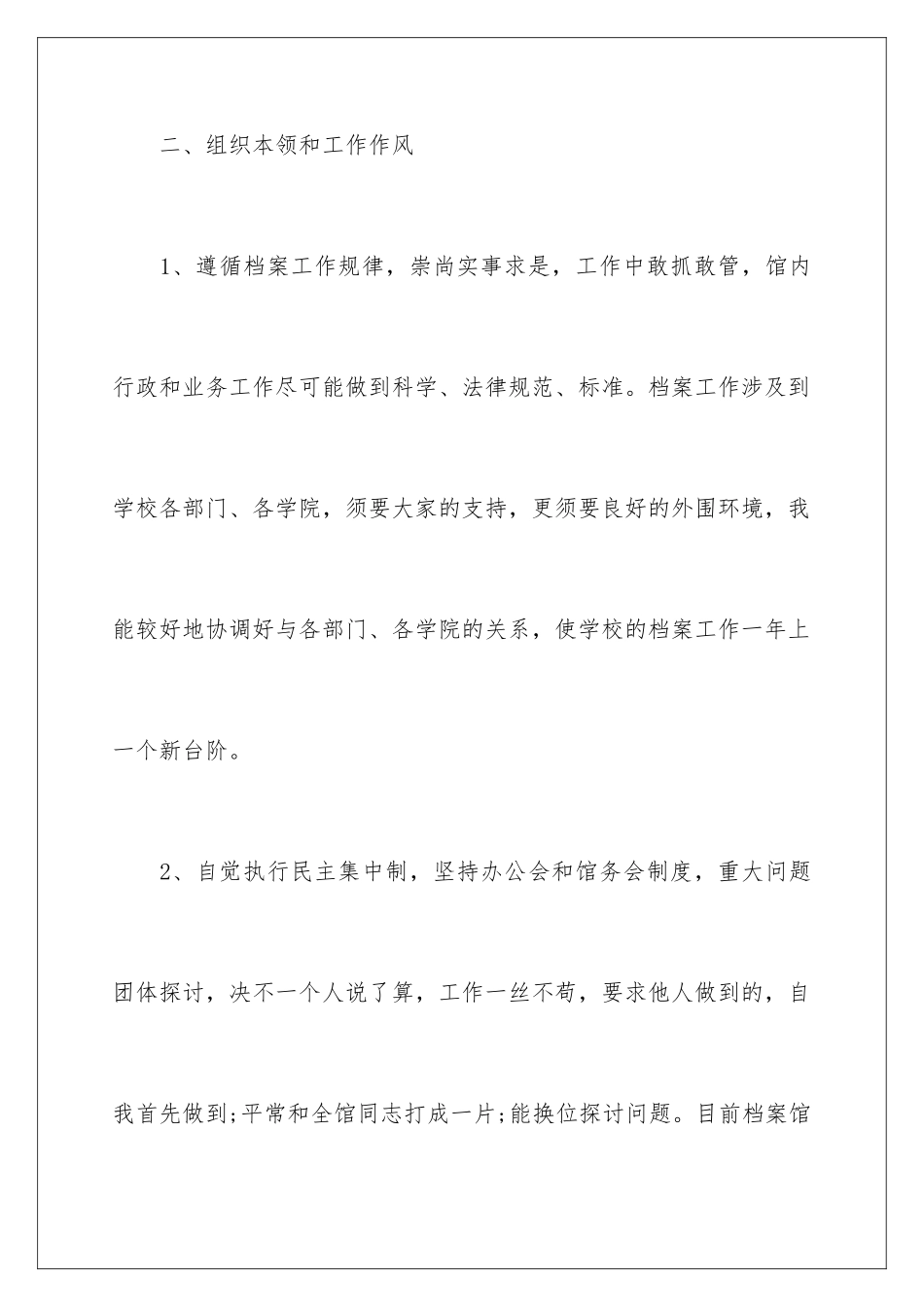 二、组织本领和工作作风

1、遵循档案工作规律，崇尚实事求是，工作中敢抓敢管，馆内行政和业务工作尽可能做到科学、法律规范、标准。档案工作涉及到学校各部门、各学院，须要大家的支持，更须要良好的外围环境，我能较好地协调好与各部门、各学院的关系，使学校的档案工作一年上一个新台阶。

2、自觉执行民主集中制，坚持办公会和馆务会制度，重大问题团体探讨，决不一个人说了算，工作一丝不苟，要求他人做到的，自我首先做到;平常和全馆同志打成一片;能换位探讨问题。目前档案馆